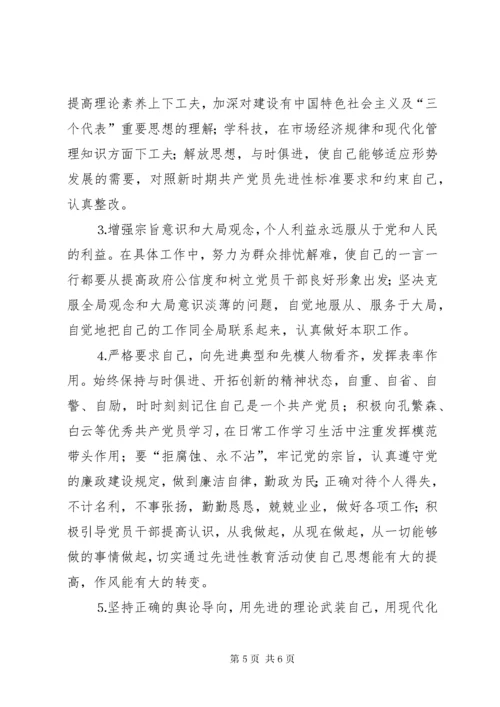 提高理论素养上下工夫，加深对建设有中国特色社会主义及“三个代表”重要思想的理解；学科技，在市场经济规律和现代化管理知识方面下工夫；解放思想，与时俱进，使自己能够适应形势发展的需要，对照新时期共产党员先进性标准要求和约束自己，认真整改。

3.增强宗旨意识和大局观念，个人利益永远服从于党和人民的利益。在具体工作中，努力为群众排忧解难，使自己的一言一行都要从提高政府公信度和树立党员干部良好形象出发；坚决克服全局观念和大局意识淡薄的问题，自觉地服从、服务于大局，自觉地把自己的工作同全局联系起来，认真做好本职工作。

4.严格要求自己，向先进典型和先模人物看齐，发挥表率作用。始终保持与时俱进、开拓创新的精神状态，自重、自省、自警、自励，时时刻刻记住自己是一个共产党员；积极向孔繁森、白云等优秀共产党员学习，在日常工作学习生活中注重发挥模范带头作用；要“拒腐蚀、永不沾”，牢记党的宗旨，认真遵守党的廉政建设规定，做到廉洁自律，勤政为民；正确对待个人得失，不计名利，不事张扬，勤勤恳恳，兢兢业业，做好各项工作；积极引导党员干部提高认识，从我做起，从现在做起，从一切能够做的事情做起，切实通过先进性教育活动使自己思想能有大的提高，作风能有大的转变。

5.坚持正确的舆论导向，用先进的理论武装自己，用现代化

第 5 页 共 6 页